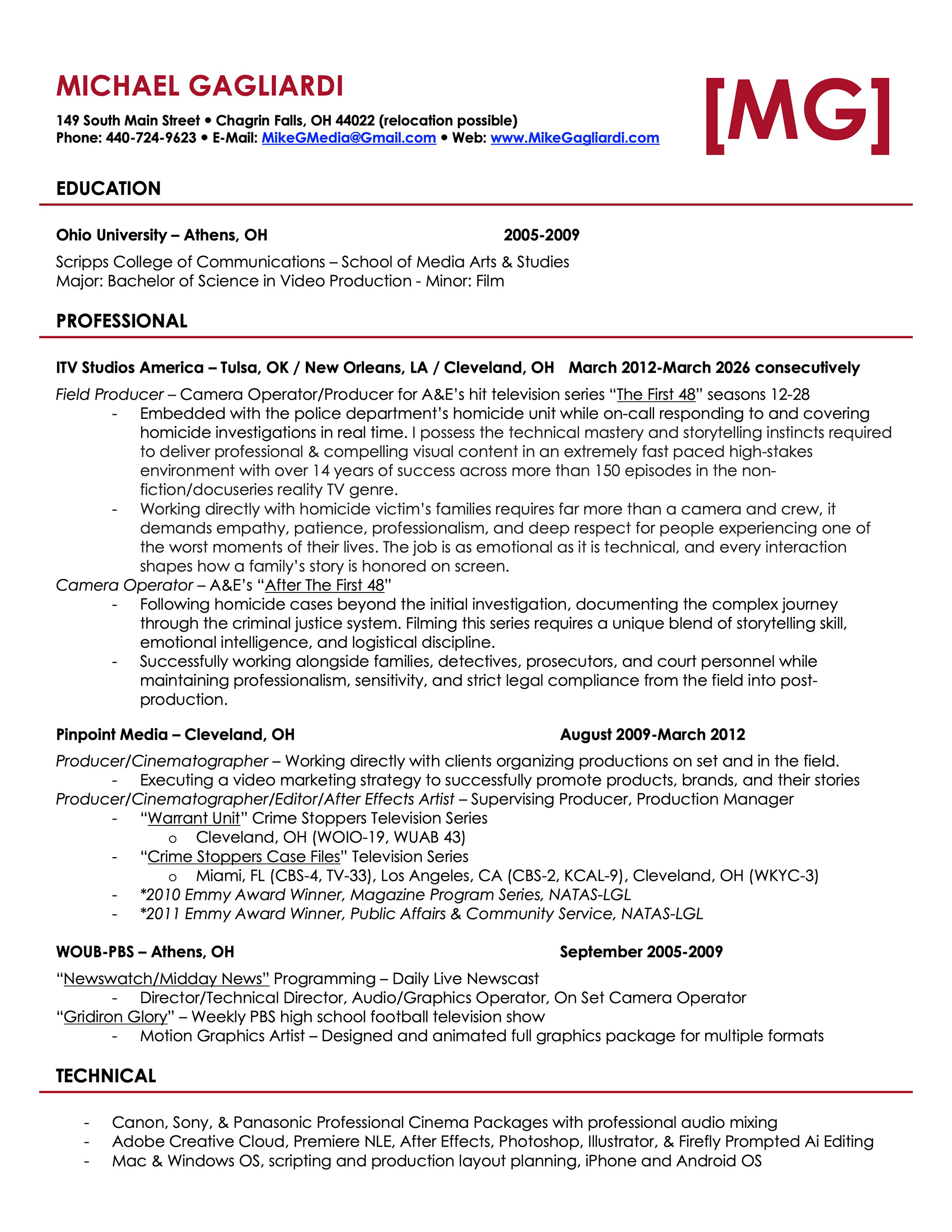 MICHAEL GAGLIARDI

149 South Main Street • Chagrin Falls, OH 44022 (relocation possible)
Phone: 440-724-9623 • E-Mail: MikeGMedia@Gmail.com • Web: www.MikeGagliardi.com

[MG]

EDUCATION

Ohio University – Athens, OH 2005-2009

Scripps College of Communications – School of Media Arts & Studies
Major: Bachelor of Science in Video Production - Minor: Film

PROFESSIONAL

ITV Studios America – Tulsa, OK / New Orleans, LA / Cleveland, OH March 2012-March 2026 consecutively

Field Producer – Camera Operator/Producer for A&E's hit television series "The First 48" seasons 12-28
- Embedded with the police department's homicide unit while on-call responding to and covering homicide investigations in real time. I possess the technical mastery and storytelling instincts required to deliver professional & compelling visual content in an extremely fast paced high-stakes environment with over 14 years of success across more than 150 episodes in the non-fiction/docuseries reality TV genre.
- Working directly with homicide victim's families requires far more than a camera and crew, it demands empathy, patience, professionalism, and deep respect for people experiencing one of the worst moments of their lives. The job is as emotional as it is technical, and every interaction shapes how a family's story is honored on screen.

Camera Operator – A&E's "After The First 48"
- Following homicide cases beyond the initial investigation, documenting the complex journey through the criminal justice system. Filming this series requires a unique blend of storytelling skill, emotional intelligence, and logistical discipline.
- Successfully working alongside families, detectives, prosecutors, and court personnel while maintaining professionalism, sensitivity, and strict legal compliance from the field into post-production.

Pinpoint Media – Cleveland, OH August 2009-March 2012

Producer/Cinematographer – Working directly with clients organizing productions on set and in the field.
- Executing a video marketing strategy to successfully promote products, brands, and their stories

Producer/Cinematographer/Editor/After Effects Artist – Supervising Producer, Production Manager
- "Warrant Unit" Crime Stoppers Television Series
  o Cleveland, OH (WOIO-19, WUAB 43)
- "Crime Stoppers Case Files" Television Series
  o Miami, FL (CBS-4, TV-33), Los Angeles, CA (CBS-2, KCAL-9), Cleveland, OH (WKYC-3)
- *2010 Emmy Award Winner, Magazine Program Series, NATAS-LGL
- *2011 Emmy Award Winner, Public Affairs & Community Service, NATAS-LGL

WOUB-PBS – Athens, OH September 2005-2009

"Newswatch/Midday News" Programming – Daily Live Newscast
- Director/Technical Director, Audio/Graphics Operator, On Set Camera Operator

"Gridiron Glory" – Weekly PBS high school football television show
- Motion Graphics Artist – Designed and animated full graphics package for multiple formats

TECHNICAL

- Canon, Sony, & Panasonic Professional Cinema Packages with professional audio mixing
- Adobe Creative Cloud, Premiere NLE, After Effects, Photoshop, Illustrator, & Firefly Prompted Ai Editing
- Mac & Windows OS, scripting and production layout planning, iPhone and Android OS